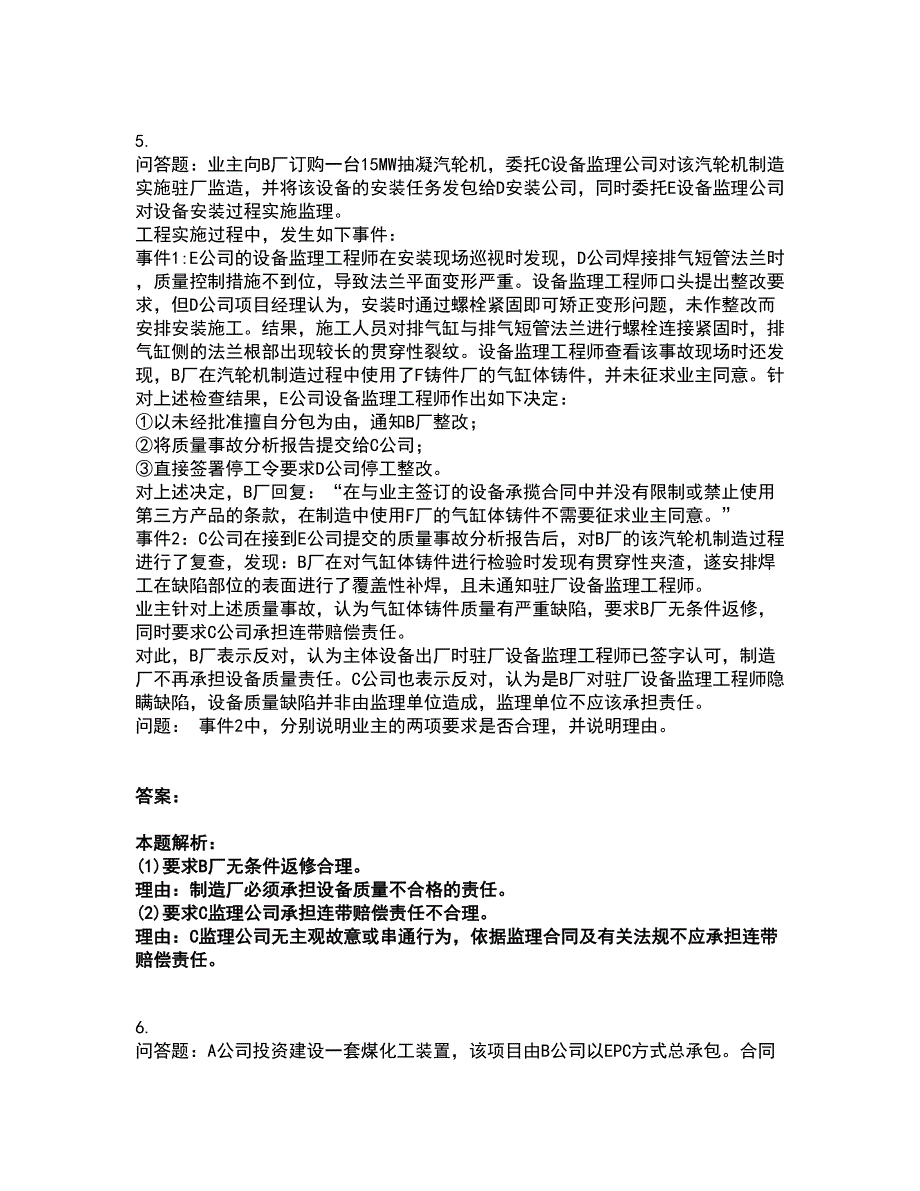 5.
问答题：业主向B厂订购一台15MW抽凝汽轮机，委托C设备监理公司对该汽轮机制造实施驻厂监造，并将该设备的安装任务发包给D安装公司，同时委托E设备监理公司对设备安装过程实施监理。
工程实施过程中，发生如下事件：
事件1:E公司的设备监理工程师在安装现场巡视时发现，D公司焊接排气短管法兰时，质量控制措施不到位，导致法兰平面变形严重。设备监理工程师口头提出整改要求，但D公司项目经理认为，安装时通过螺栓紧固即可矫正变形问题，未作整改而安排安装施工。结果，施工人员对排气缸与排气短管法兰进行螺栓连接紧固时，排气缸侧的法兰根部出现较长的贯穿性裂纹。设备监理工程师查看该事故现场时还发现，B厂在汽轮机制造过程中使用了F铸件厂的气缸体铸件，并未征求业主同意。针对上述检查结果，E公司设备监理工程师作出如下决定：
①以未经批准擅自分包为由，通知B厂整改；
②将质量事故分析报告提交给C公司；
③直接签署停工令要求D公司停工整改。
对上述决定，B厂回复：“在与业主签订的设备承揽合同中并没有限制或禁止使用第三方产品的条款，在制造中使用F厂的气缸体铸件不需要征求业主同意。”
事件2：C公司在接到E公司提交的质量事故分析报告后，对B厂的该汽轮机制造过程进行了复查，发现：B厂在对气缸体铸件进行检验时发现有贯穿性夹渣，遂安排焊工在缺陷部位的表面进行了覆盖性补焊，且未通知驻厂设备监理工程师。
业主针对上述质量事故，认为气缸体铸件质量有严重缺陷，要求B厂无条件返修，同时要求C公司承担连带赔偿责任。
对此，B厂表示反对，认为主体设备出厂时驻厂设备监理工程师已签字认可，制造厂不再承担设备质量责任。C公司也表示反对，认为是B厂对驻厂设备监理工程师隐瞒缺陷，设备质量缺陷并非由监理单位造成，监理单位不应该承担责任。
问题： 事件2中，分别说明业主的两项要求是否合理，并说明理由。

答案：

本题解析：
(1)要求B厂无条件返修合理。
理由：制造厂必须承担设备质量不合格的责任。
(2)要求C监理公司承担连带赔偿责任不合理。
理由：C监理公司无主观故意或串通行为，依据监理合同及有关法规不应承担连带赔偿责任。

6.
问答题：A公司投资建设一套煤化工装置，该项目由B公司以EPC方式总承包。合同